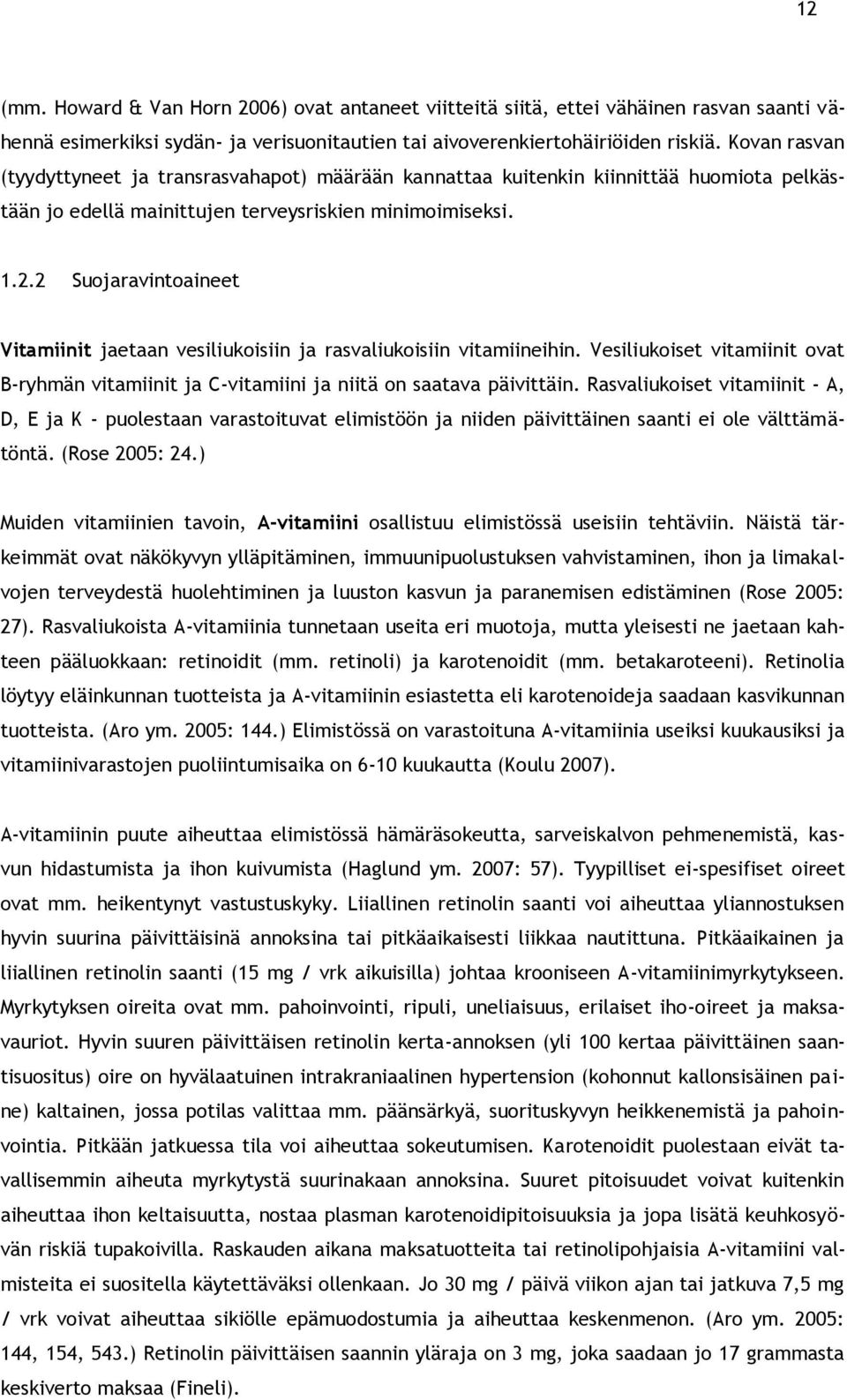 12

(mm. Howard & Van Horn 2006) ovat antaneet viitteitä siitä, ettei vähäinen rasvan saanti vähennä esimerkiksi sydän- ja verisuonitautien tai aivoverenkiertohäiriöiden riskiä. Kovan rasvan (tyydyttyneet ja transrasvahapot) määrään kannattaa kuitenkin kiinnittää huomiota pelkästään jo edellä mainittujen terveysriskien minimoimiseksi.

1.2.2 Suojaravintoaineet

Vitamiinit jaetaan vesiliukoisiin ja rasvaliukoisiin vitamiineihin. Vesiliukoiset vitamiinit ovat B-ryhmän vitamiinit ja C-vitamiini ja niitä on saatava päivittäin. Rasvaliukoiset vitamiinit - A, D, E ja K - puolestaan varastoituvat elimistöön ja niiden päivittäinen saanti ei ole välttämätöntä. (Rose 2005: 24.)

Muiden vitamiinien tavoin, A-vitamiini osallistuu elimistössä useisiin tehtäviin. Näistä tärkeimmät ovat näkökyvyn ylläpitäminen, immuunipuolustuksen vahvistaminen, ihon ja limakalvojen terveydestä huolehtiminen ja luuston kasvun ja paranemisen edistäminen (Rose 2005: 27). Rasvaliukoista A-vitamiinia tunnetaan useita eri muotoja, mutta yleisesti ne jaetaan kahteen pääluokkaan: retinoidit (mm. retinoli) ja karotenoidit (mm. betakaroteeni). Retinolia löytyy eläinkunnan tuotteista ja A-vitamiinin esiastetta eli karotenoideja saadaan kasvikunnan tuotteista. (Aro ym. 2005: 144.) Elimistössä on varastoituna A-vitamiinia useiksi kuukausiksi ja vitamiinivarastojen puoliintumisaika on 6-10 kuukautta (Koulu 2007).

A-vitamiinin puute aiheuttaa elimistössä hämäräsokeutta, sarveiskalvon pehmenemistä, kasvun hidastumista ja ihon kuivumista (Haglund ym. 2007: 57). Tyypilliset ei-spesifiset oireet ovat mm. heikentynyt vastustuskyky. Liiallinen retinolin saanti voi aiheuttaa yliannostuksen hyvin suurina päivittäisinä annoksina tai pitkäaikaisesti liikkaa nautittuna. Pitkäaikainen ja liiallinen retinolin saanti (15 mg / vrk aikuisilla) johtaa krooniseen A-vitamiinimyrkytykseen. Myrkytyksen oireita ovat mm. pahoinvointi, ripuli, uneliaisuus, erilaiset iho-oireet ja maksavauriot. Hyvin suuren päivittäisen retinolin kerta-annoksen (yli 100 kertaa päivittäinen saantisuositus) oire on hyvälaatuinen intrakraniaalinen hypertension (kohonnut kallonsisäinen paine) kaltainen, jossa potilas valittaa mm. päänsärkyä, suorituskyvyn heikkenemistä ja pahoinvointia. Pitkään jatkuessa tila voi aiheuttaa sokeutumisen. Karotenoidit puolestaan eivät tavallisemmin aiheuta myrkytystä suurinakaan annoksina. Suuret pitoisuudet voivat kuitenkin aiheuttaa ihon keltaisuutta, nostaa plasman karotenoidipitoisuuksia ja jopa lisätä keuhkosyövän riskiä tupakoivilla. Raskauden aikana maksatuotteita tai retinolipohjaisia A-vitamiini valmisteita ei suositella käytettäväksi ollenkaan. Jo 30 mg / päivä viikon ajan tai jatkuva 7,5 mg / vrk voivat aiheuttaa sikiölle epämuodostumia ja aiheuttaa keskenmenon. (Aro ym. 2005: 144, 154, 543.) Retinolin päivittäisen saannin yläraja on 3 mg, joka saadaan jo 17 grammasta keskiverto maksaa (Fineli).